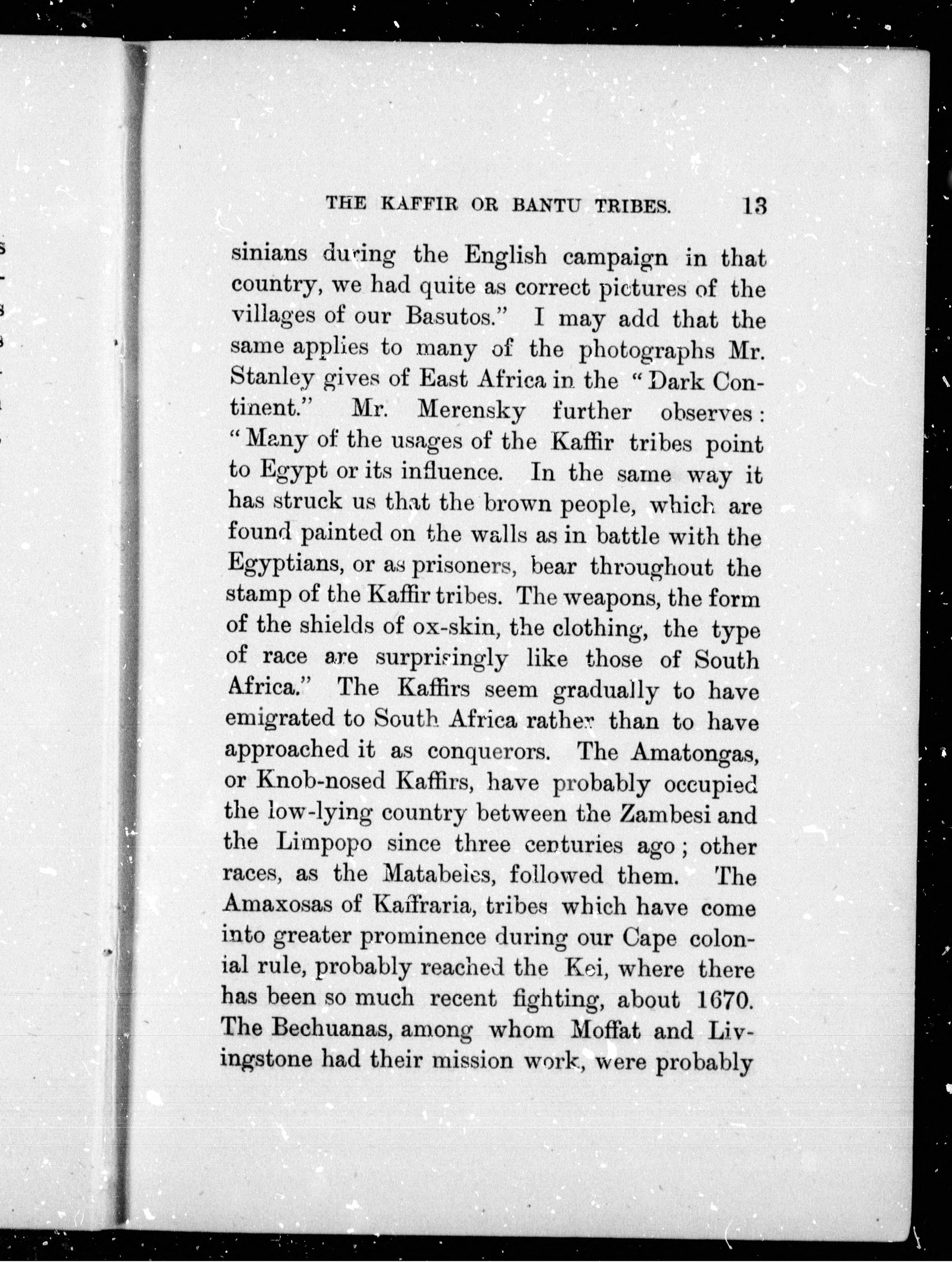 THE KAFFIR OR BANTU TRIBES. 13

sinians during the English campaign in that country, we had quite as correct pictures of the villages of our Basutos." I may add that the same applies to many of the photographs Mr. Stanley gives of East Africa in the "Dark Continent." Mr. Merensky further observes: "Many of the usages of the Kaffir tribes point to Egypt or its influence. In the same way it has struck us that the brown people, which are found painted on the walls as in battle with the Egyptians, or as prisoners, bear throughout the stamp of the Kaffir tribes. The weapons, the form of the shields of ox-skin, the clothing, the type of race are surprisingly like those of South Africa." The Kaffirs seem gradually to have emigrated to South Africa rather than to have approached it as conquerors. The Amatongas, or Knob-nosed Kaffirs, have probably occupied the low-lying country between the Zambesi and the Limpopo since three centuries ago; other races, as the Matabeles, followed them. The Amaxosas of Kaffraria, tribes which have come into greater prominence during our Cape colonial rule, probably reached the Kei, where there has been so much recent fighting, about 1670. The Bechuanas, among whom Moffat and Livingstone had their mission work, were probably